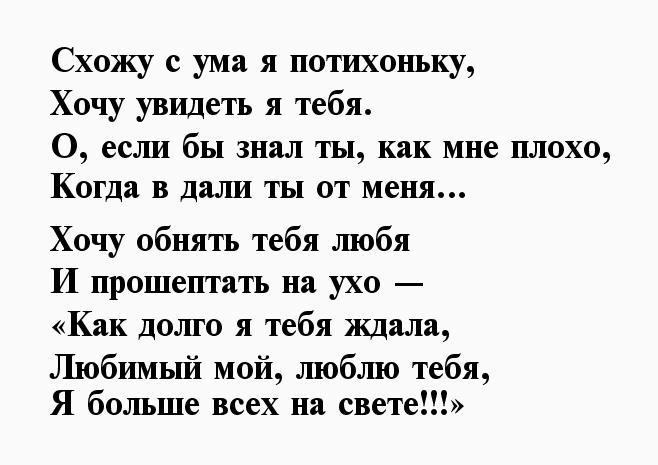 Схожу с ума я потихоньку,
Хочу увидеть я тебя.
О, если бы знал ты, как мне плохо,
Когда в дали ты от меня...

Хочу обнять тебя любя
И прошептать на ухо —
«Как долго я тебя ждала,
Любимый мой, люблю тебя,
Я больше всех на свете!!!»